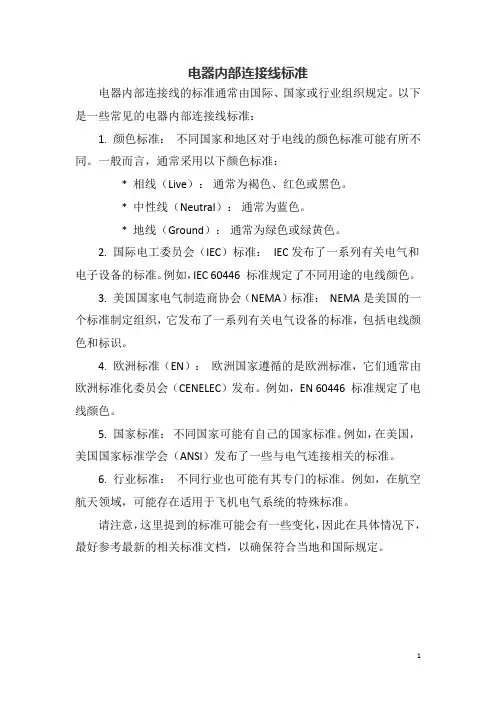 电器内部连接线标准

电器内部连接线的标准通常由国际、国家或行业组织规定。以下是一些常见的电器内部连接线标准：

1. 颜色标准： 不同国家和地区对于电线的颜色标准可能有所不同。一般而言，通常采用以下颜色标准：

* 相线（Live）： 通常为褐色、红色或黑色。

* 中性线（Neutral）： 通常为蓝色。

* 地线（Ground）： 通常为绿色或绿黄色。

2. 国际电工委员会（IEC）标准： IEC 发布了一系列有关电气和电子设备的标准。例如，IEC 60446 标准规定了不同用途的电线颜色。

3. 美国国家电气制造商协会（NEMA）标准： NEMA 是美国的一个标准制定组织，它发布了一系列有关电气设备的标准，包括电线颜色和标识。

4. 欧洲标准（EN）： 欧洲国家遵循的是欧洲标准，它们通常由欧洲标准化委员会（CENELEC）发布。例如，EN 60446 标准规定了电线颜色。

5. 国家标准： 不同国家可能有自己的国家标准。例如，在美国，美国国家标准学会（ANSI）发布了一些与电气连接相关的标准。

6. 行业标准： 不同行业也可能有其专门的标准。例如，在航空航天领域，可能存在适用于飞机电气系统的特殊标准。

请注意，这里提到的标准可能会有一些变化，因此在具体情况下，最好参考最新的相关标准文档，以确保符合当地和国际规定。

1